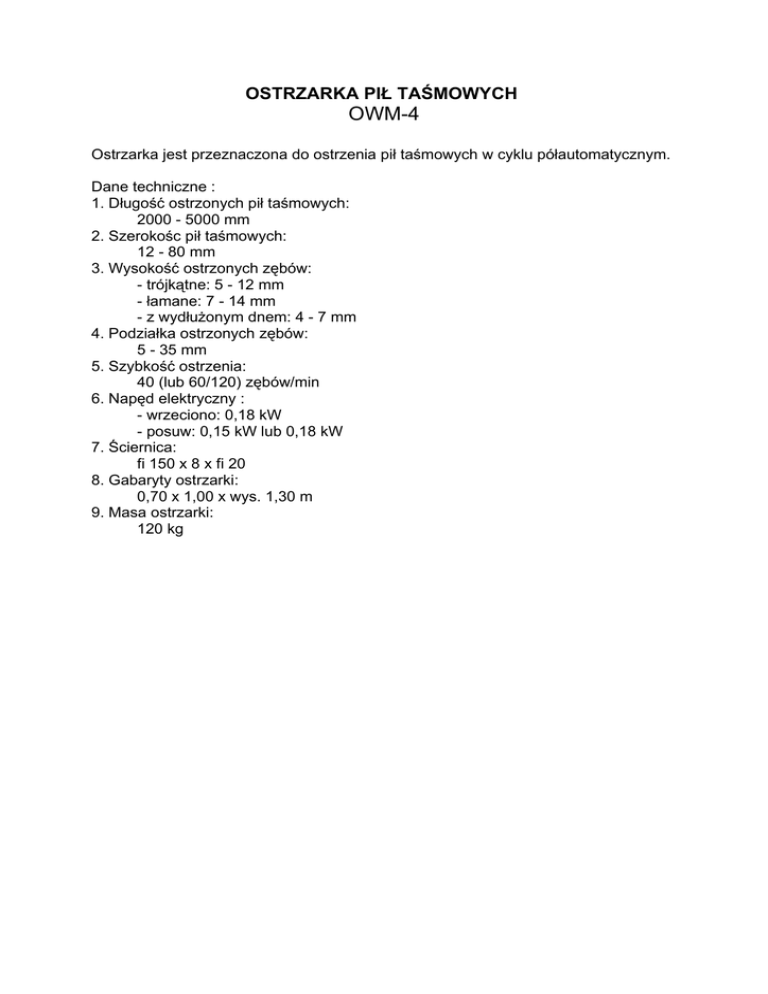 OSTRZARKA PIŁ TAŚMOWYCH
OWM-4

Ostrzarka jest przeznaczona do ostrzenia pił taśmowych w cyklu półautomatycznym.

Dane techniczne :
1. Długość ostrzonych pił taśmowych:
2000 - 5000 mm
2. Szerokośc pił taśmowych:
12 - 80 mm
3. Wysokość ostrzonych zębów:
- trójkątne: 5 - 12 mm
- łamane: 7 - 14 mm
- z wydłużonym dnem: 4 - 7 mm
4. Podziałka ostrzonych zębów:
5 - 35 mm
5. Szybkość ostrzenia:
40 (lub 60/120) zębów/min
6. Napęd elektryczny :
- wrzeciono: 0,18 kW
- posuw: 0,15 kW lub 0,18 kW
7. Ściernica:
fi 150 x 8 x fi 20
8. Gabaryty ostrzarki:
0,70 x 1,00 x wys. 1,30 m
9. Masa ostrzarki:
120 kg